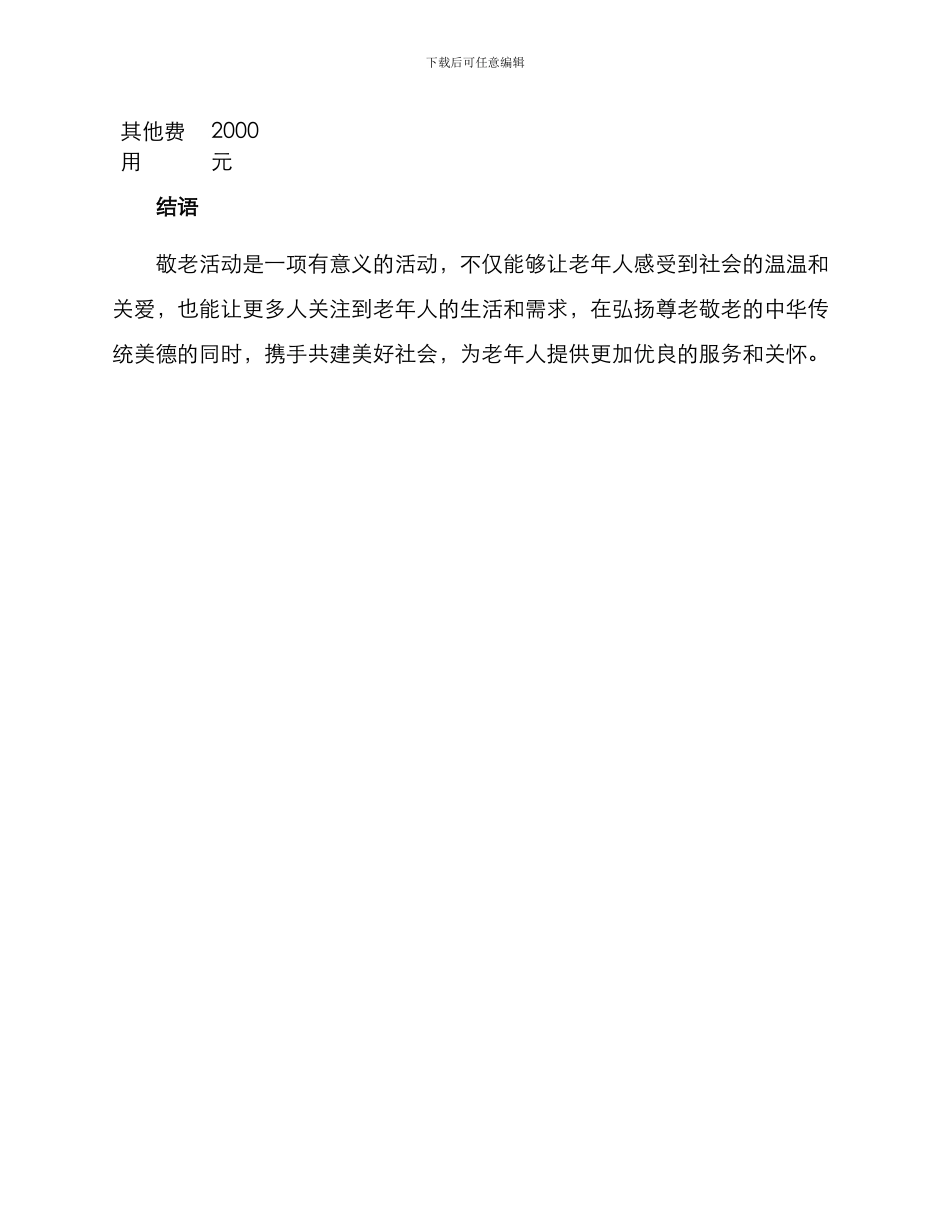 下载后可任意编辑

| 其他费用 | 2000元 |
|---|---|

结语

敬老活动是一项有意义的活动，不仅能够让老年人感受到社会的温温和关爱，也能让更多人关注到老年人的生活和需求，在弘扬尊老敬老的中华传统美德的同时，携手共建美好社会，为老年人提供更加优良的服务和关怀。